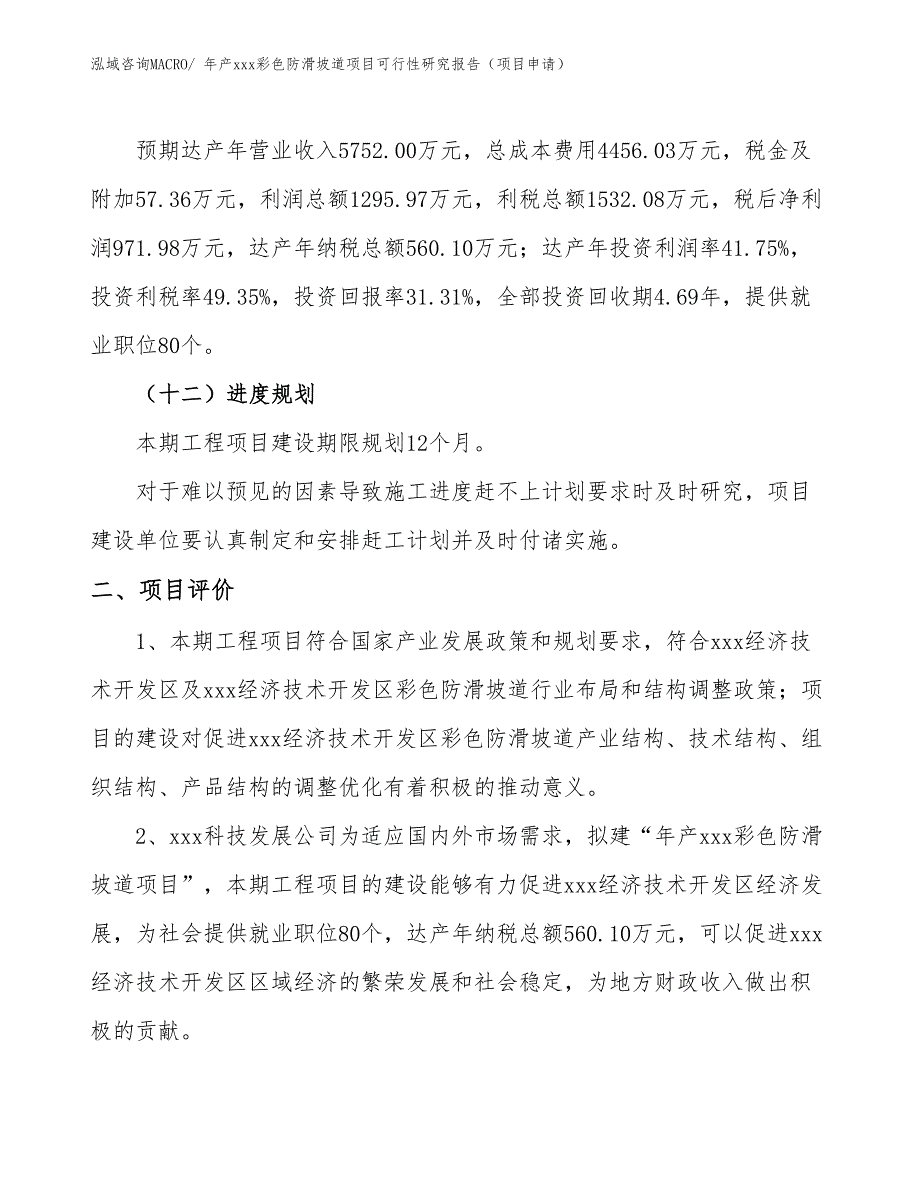 泓域咨询MACRO/ 年产xxx彩色防滑坡道项目可行性研究报告（项目申请）

预期达产年营业收入5752.00万元，总成本费用4456.03万元，税金及附加57.36万元，利润总额1295.97万元，利税总额1532.08万元，税后净利润971.98万元，达产年纳税总额560.10万元；达产年投资利润率41.75%，投资利税率49.35%，投资回报率31.31%，全部投资回收期4.69年，提供就业职位80个。

（十二）进度规划

本期工程项目建设期限规划12个月。

对于难以预见的因素导致施工进度赶不上计划要求时及时研究，项目建设单位要认真制定和安排赶工计划并及时付诸实施。

二、项目评价

1、本期工程项目符合国家产业发展政策和规划要求，符合xxx经济技术开发区及xxx经济技术开发区彩色防滑坡道行业布局和结构调整政策；项目的建设对促进xxx经济技术开发区彩色防滑坡道产业结构、技术结构、组织结构、产品结构的调整优化有着积极的推动意义。

2、xxx科技发展公司为适应国内外市场需求，拟建“年产xxx彩色防滑坡道项目”，本期工程项目的建设能够有力促进xxx经济技术开发区经济发展，为社会提供就业职位80个，达产年纳税总额560.10万元，可以促进xxx经济技术开发区区域经济的繁荣发展和社会稳定，为地方财政收入做出积极的贡献。